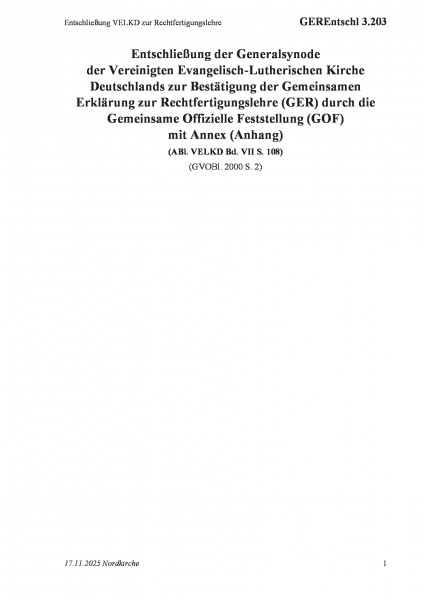 Entschließung VELKD zur Rechtfertigungslehre

GEREntschl 3.203

Entschließung der Generalsynode der Vereinigten Evangelisch-Lutherischen Kirche Deutschlands zur Bestätigung der Gemeinsamen Erklärung zur Rechtfertigungslehre (GER) durch die Gemeinsame Offizielle Feststellung (GOF) mit Annex (Anhang)

(ABl. VELKD Bd. VII S. 108)

(GVOBl. 2000 S. 2)

17.11.2025 Nordkirche

1